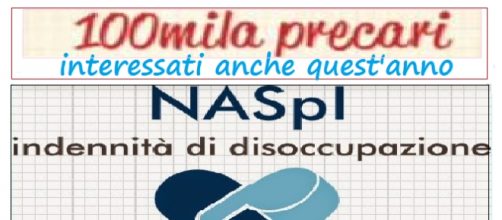 100mila precari
interessati anche quest'anno

NASpI
indennità di disoccupazione